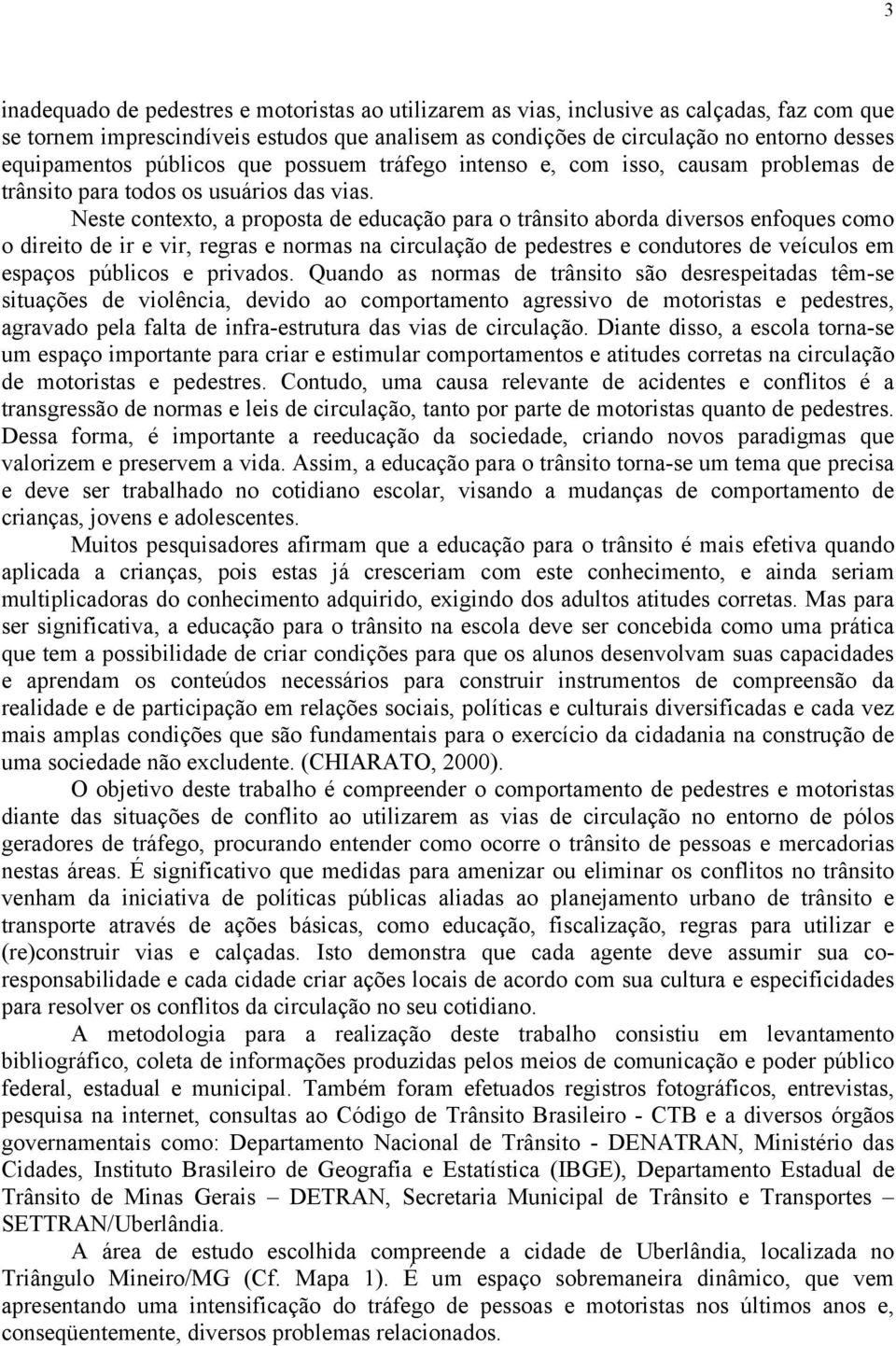 3

inadequado de pedestres e motoristas ao utilizarem as vias, inclusive as calçadas, faz com que se tornem imprescindíveis estudos que analisem as condições de circulação no entorno desses equipamentos públicos que possuem tráfego intenso e, com isso, causam problemas de trânsito para todos os usuários das vias.

Neste contexto, a proposta de educação para o trânsito aborda diversos enfoques como o direito de ir e vir, regras e normas na circulação de pedestres e condutores de veículos em espaços públicos e privados. Quando as normas de trânsito são desrespeitadas têm-se situações de violência, devido ao comportamento agressivo de motoristas e pedestres, agravado pela falta de infra-estrutura das vias de circulação. Diante disso, a escola torna-se um espaço importante para criar e estimular comportamentos e atitudes corretas na circulação de motoristas e pedestres. Contudo, uma causa relevante de acidentes e conflitos é a transgressão de normas e leis de circulação, tanto por parte de motoristas quanto de pedestres. Dessa forma, é importante a reeducação da sociedade, criando novos paradigmas que valorizem e preservem a vida. Assim, a educação para o trânsito torna-se um tema que precisa e deve ser trabalhado no cotidiano escolar, visando a mudanças de comportamento de crianças, jovens e adolescentes.

Muitos pesquisadores afirmam que a educação para o trânsito é mais efetiva quando aplicada a crianças, pois estas já cresceriam com este conhecimento, e ainda seriam multiplicadoras do conhecimento adquirido, exigindo dos adultos atitudes corretas. Mas para ser significativa, a educação para o trânsito na escola deve ser concebida como uma prática que tem a possibilidade de criar condições para que os alunos desenvolvam suas capacidades e aprendam os conteúdos necessários para construir instrumentos de compreensão da realidade e de participação em relações sociais, políticas e culturais diversificadas e cada vez mais amplas condições que são fundamentais para o exercício da cidadania na construção de uma sociedade não excludente. (CHIARATO, 2000).

O objetivo deste trabalho é compreender o comportamento de pedestres e motoristas diante das situações de conflito ao utilizarem as vias de circulação no entorno de pólos geradores de tráfego, procurando entender como ocorre o trânsito de pessoas e mercadorias nestas áreas. É significativo que medidas para amenizar ou eliminar os conflitos no trânsito venham da iniciativa de políticas públicas aliadas ao planejamento urbano de trânsito e transporte através de ações básicas, como educação, fiscalização, regras para utilizar e (re)construir vias e calçadas. Isto demonstra que cada agente deve assumir sua co-responsabilidade e cada cidade criar ações locais de acordo com sua cultura e especificidades para resolver os conflitos da circulação no seu cotidiano.

A metodologia para a realização deste trabalho consistiu em levantamento bibliográfico, coleta de informações produzidas pelos meios de comunicação e poder público federal, estadual e municipal. Também foram efetuados registros fotográficos, entrevistas, pesquisa na internet, consultas ao Código de Trânsito Brasileiro - CTB e a diversos órgãos governamentais como: Departamento Nacional de Trânsito - DENATRAN, Ministério das Cidades, Instituto Brasileiro de Geografia e Estatística (IBGE), Departamento Estadual de Trânsito de Minas Gerais – DETRAN, Secretaria Municipal de Trânsito e Transportes – SETTRAN/Uberlândia.

A área de estudo escolhida compreende a cidade de Uberlândia, localizada no Triângulo Mineiro/MG (Cf. Mapa 1). É um espaço sobremaneira dinâmico, que vem apresentando uma intensificação do tráfego de pessoas e motoristas nos últimos anos e, conseqüentemente, diversos problemas relacionados.